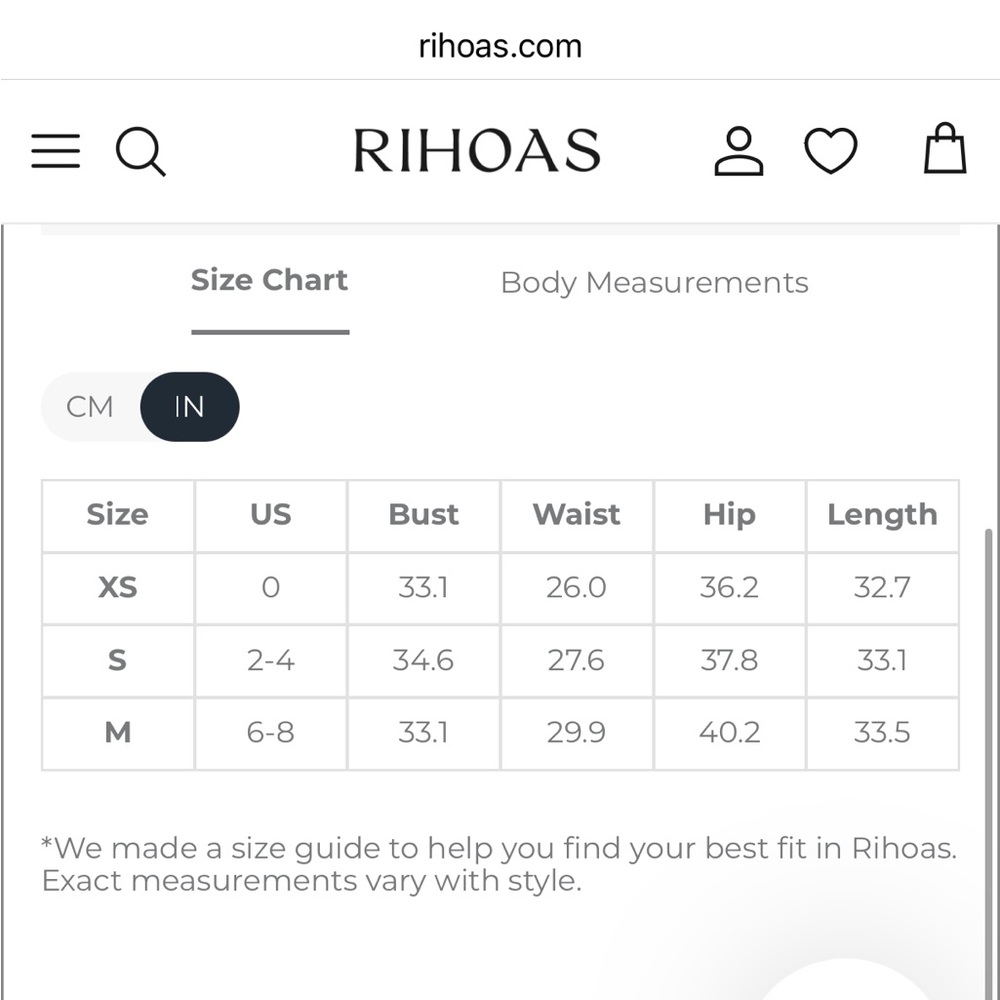 rihoas.com

RIHOAS

Size Chart

Body Measurements

CM IN

| Size | US | Bust | Waist | Hip | Length |
|---|---|---|---|---|---|
| XS | 0 | 33.1 | 26.0 | 36.2 | 32.7 |
| S | 2-4 | 34.6 | 27.6 | 37.8 | 33.1 |
| M | 6-8 | 33.1 | 29.9 | 40.2 | 33.5 |

*We made a size guide to help you find your best fit in Rihoas. Exact measurements vary with style.